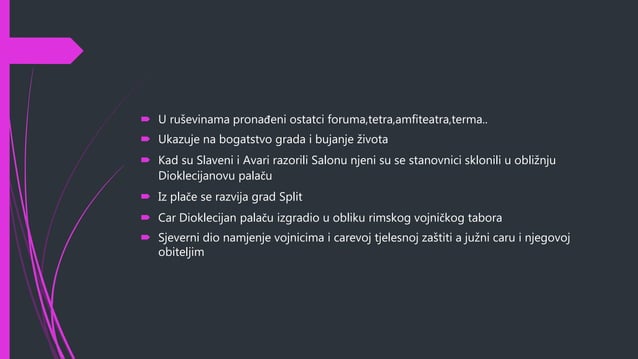 U ruševinama pronađeni ostatci foruma,tetra,amfiteatra,terma..

Ukazuje na bogatstvo grada i bujanje života

Kad su Slaveni i Avari razorili Salonu njeni su se stanovnici sklonili u obližnju Dioklecijanovu palaču

Iz plače se razvija grad Split

Car Dioklecijan palaču izgradio u obliku rimskog vojničkog tabora

Sjeverni dio namjenje vojnicima i carevoj tjelesnoj zaštiti a južni caru i njegovoj obiteljim